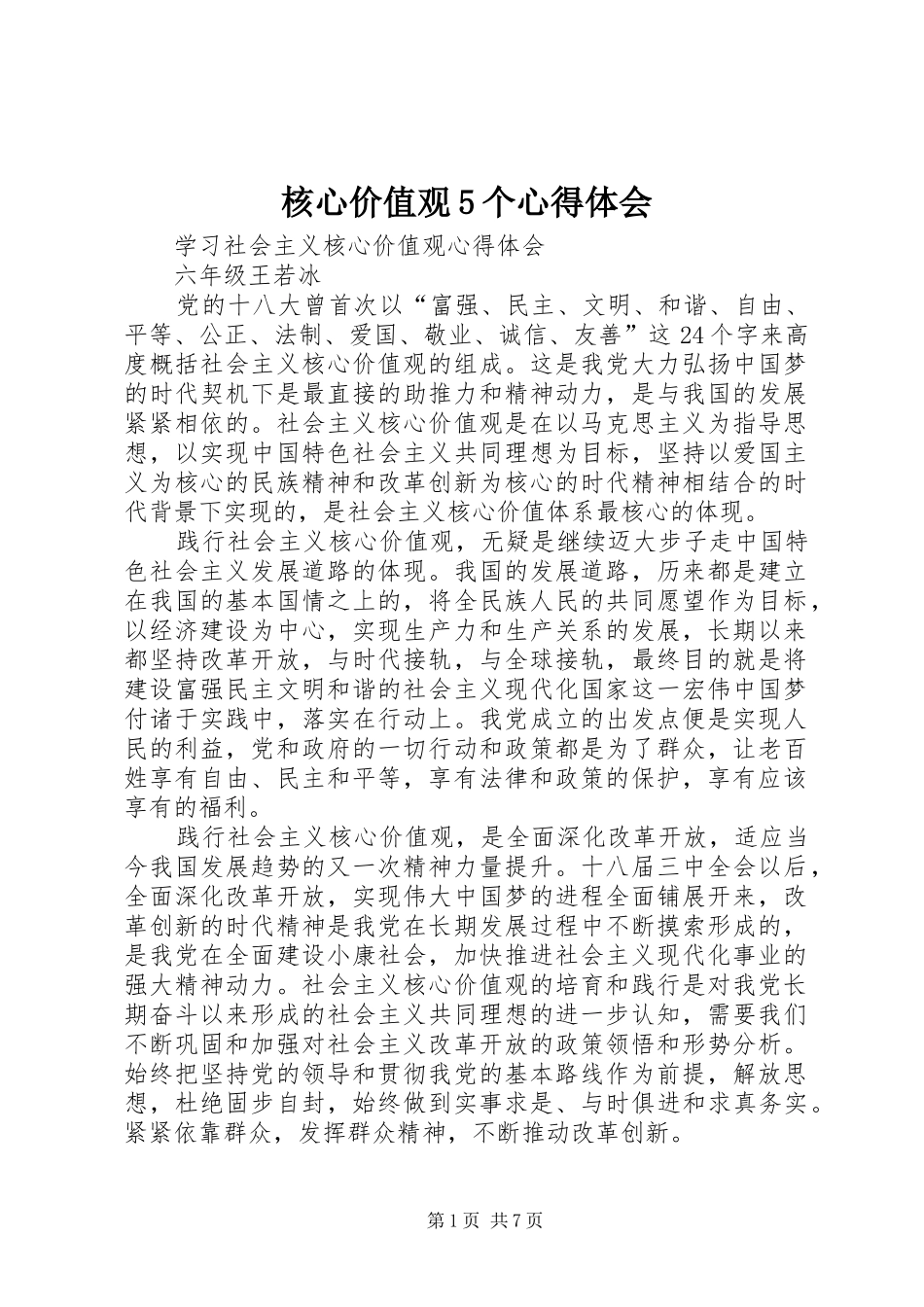 核心价值观5个心得体会

学习社会主义核心价值观心得体会

六年级王若冰

党的十八大曾首次以“富强、民主、文明、和谐、自由、平等、公正、法制、爱国、敬业、诚信、友善”这24个字来高度概括社会主义核心价值观的组成。这是我党大力弘扬中国梦的时代契机下是最直接的助推力和精神动力，是与我国的发展紧紧相依的。社会主义核心价值观是在以马克思主义为指导思想，以实现中国特色社会主义共同理想为目标，坚持以爱国主义为核心的民族精神和改革创新为核心的时代精神相结合的时代背景下实现的，是社会主义核心价值体系最核心的体现。

践行社会主义核心价值观，无疑是继续迈大步子走中国特色社会主义发展道路的体现。我国的发展道路，历来都是建立在我国的基本国情之上的，将全民族人民的共同愿望作为目标，以经济建设为中心，实现生产力和生产关系的发展，长期以来都坚持改革开放，与时代接轨，与全球接轨，最终目的就是将建设富强民主文明和谐的社会主义现代化国家这一宏伟中国梦付诸于实践中，落实在行动上。我党成立的出发点便是实现人民的利益，党和政府的一切行动和政策都是为了群众，让老百姓享有自由、民主和平等，享有法律和政策的保护，享有应该享有的福利。

践行社会主义核心价值观，是全面深化改革开放，适应当今我国发展趋势的又一次精神力量提升。十八届三中全会以后，全面深化改革开放，实现伟大中国梦的进程全面铺展开来，改革创新的时代精神是我党在长期发展过程中不断摸索形成的，是我党在全面建设小康社会，加快推进社会主义现代化事业的强大精神动力。社会主义核心价值观的培育和践行是对我党长期奋斗以来形成的社会主义共同理想的进一步认知，需要我们不断巩固和加强对社会主义改革开放的政策领悟和形势分析。始终把坚持党的领导和贯彻我党的基本路线作为前提，解放思想，杜绝固步自封，始终做到实事求是、与时俱进和求真务实。紧紧依靠群众，发挥群众精神，不断推动改革创新。

第1页 共7页